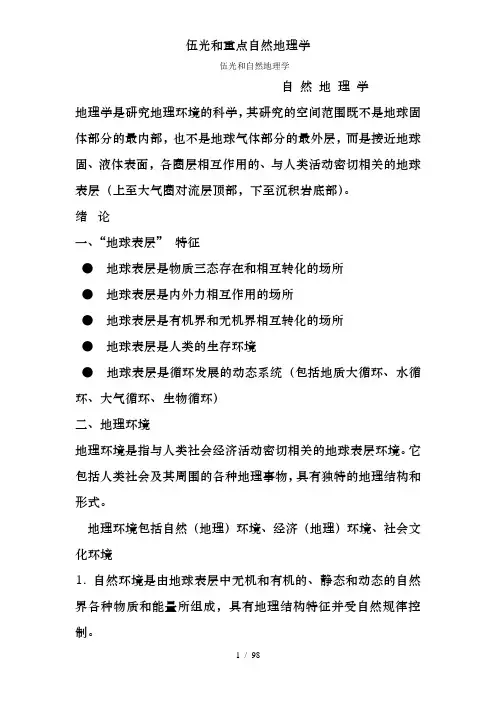 伍光和重点自然地理学

伍光和自然地理学

自 然 地 理 学

地理学是研究地理环境的科学，其研究的空间范围既不是地球固体部分的最内部，也不是地球气体部分的最外层，而是接近地球固、液体表面，各圈层相互作用的、与人类活动密切相关的地球表层（上至大气圈对流层顶部，下至沉积岩底部）。

绪 论

一、“地球表层” 特征

● 地球表层是物质三态存在和相互转化的场所

● 地球表层是内外力相互作用的场所

● 地球表层是有机界和无机界相互转化的场所

● 地球表层是人类的生存环境

● 地球表层是循环发展的动态系统（包括地质大循环、水循环、大气循环、生物循环）

二、地理环境

地理环境是指与人类社会经济活动密切相关的地球表层环境。它包括人类社会及其周围的各种地理事物，具有独特的地理结构和形式。

地理环境包括自然（地理）环境、经济（地理）环境、社会文化环境

1. 自然环境是由地球表层中无机和有机的、静态和动态的自然界各种物质和能量所组成，具有地理结构特征并受自然规律控制。

1 / 98